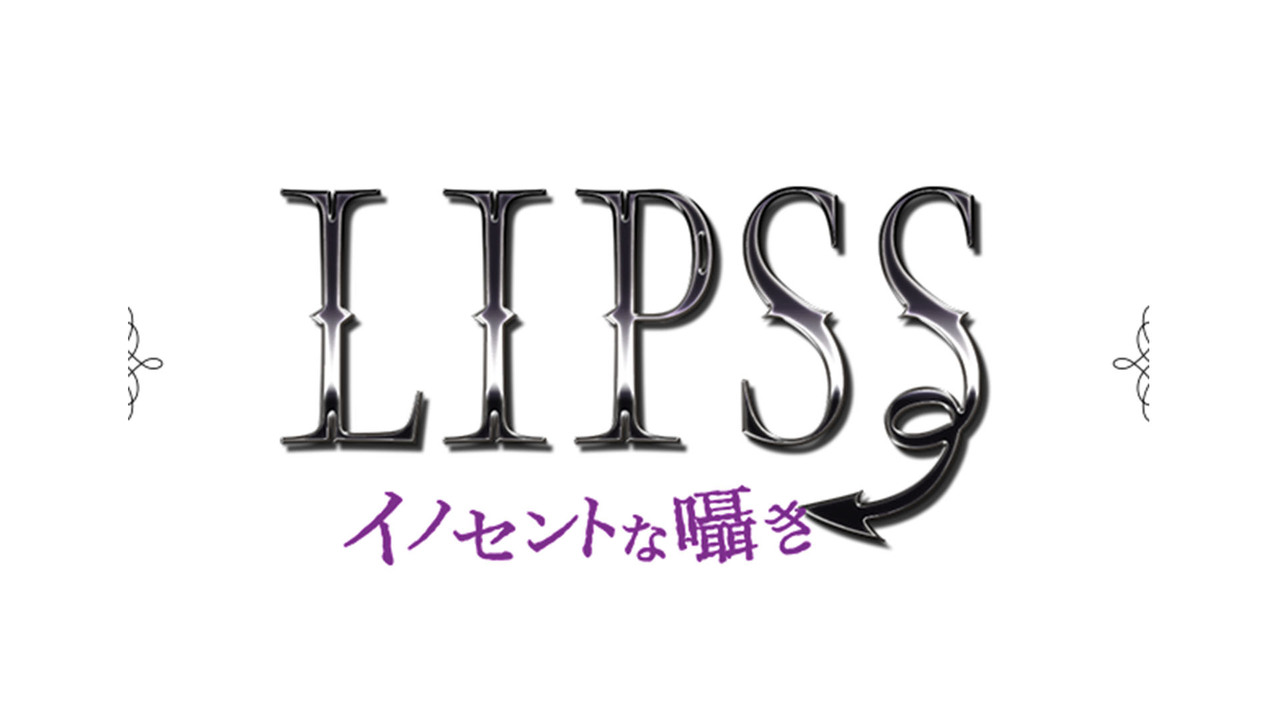 LIPSS
イノセントな囁き